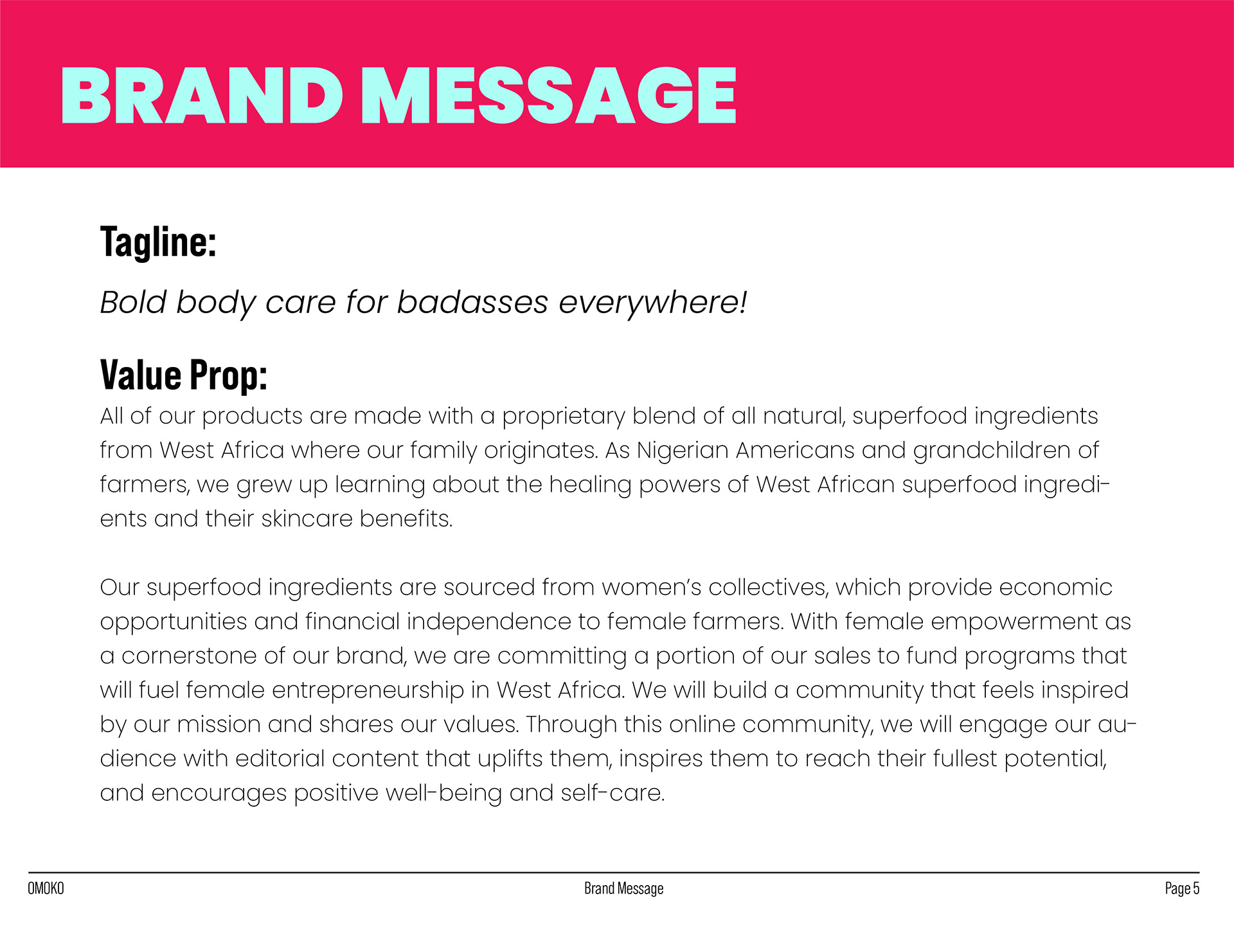 BRAND MESSAGE

Tagline:

Bold body care for badasses everywhere!

Value Prop:

All of our products are made with a proprietary blend of all natural, superfood ingredients from West Africa where our family originates. As Nigerian Americans and grandchildren of farmers, we grew up learning about the healing powers of West African superfood ingredients and their skincare benefits.

Our superfood ingredients are sourced from women's collectives, which provide economic opportunities and financial independence to female farmers. With female empowerment as a cornerstone of our brand, we are committing a portion of our sales to fund programs that will fuel female entrepreneurship in West Africa. We will build a community that feels inspired by our mission and shares our values. Through this online community, we will engage our audience with editorial content that uplifts them, inspires them to reach their fullest potential, and encourages positive well-being and self-care.

OMOKO

Brand Message

Page 5